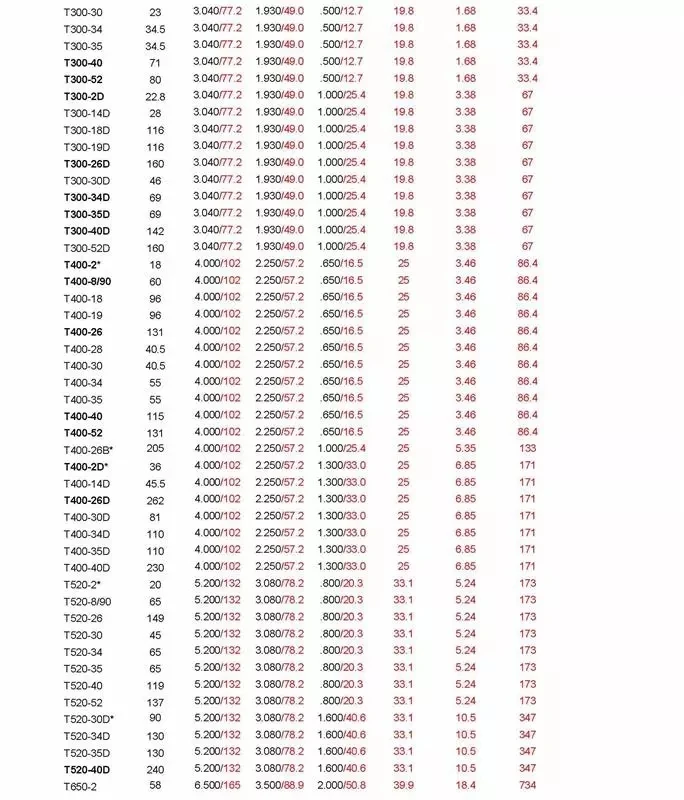 | T300-30 | 23 | 3.040/77.2 | 1.930/49.0 | .500/12.7 | 19.8 | 1.68 | 33.4 |
|---|---|---|---|---|---|---|---|
| T300-34 | 34.5 | 3.040/77.2 | 1.930/49.0 | .500/12.7 | 19.8 | 1.68 | 33.4 |
| T300-35 | 34.5 | 3.040/77.2 | 1.930/49.0 | .500/12.7 | 19.8 | 1.68 | 33.4 |
| T300-40 | 71 | 3.040/77.2 | 1.930/49.0 | .500/12.7 | 19.8 | 1.68 | 33.4 |
| T300-52 | 80 | 3.040/77.2 | 1.930/49.0 | .500/12.7 | 19.8 | 1.68 | 33.4 |
| T300-2D | 22.8 | 3.040/77.2 | 1.930/49.0 | 1.000/25.4 | 19.8 | 3.38 | 67 |
| T300-14D | 28 | 3.040/77.2 | 1.930/49.0 | 1.000/25.4 | 19.8 | 3.38 | 67 |
| T300-18D | 116 | 3.040/77.2 | 1.930/49.0 | 1.000/25.4 | 19.8 | 3.38 | 67 |
| T300-19D | 116 | 3.040/77.2 | 1.930/49.0 | 1.000/25.4 | 19.8 | 3.38 | 67 |
| T300-26D | 160 | 3.040/77.2 | 1.930/49.0 | 1.000/25.4 | 19.8 | 3.38 | 67 |
| T300-30D | 46 | 3.040/77.2 | 1.930/49.0 | 1.000/25.4 | 19.8 | 3.38 | 67 |
| T300-34D | 69 | 3.040/77.2 | 1.930/49.0 | 1.000/25.4 | 19.8 | 3.38 | 67 |
| T300-35D | 69 | 3.040/77.2 | 1.930/49.0 | 1.000/25.4 | 19.8 | 3.38 | 67 |
| T300-40D | 142 | 3.040/77.2 | 1.930/49.0 | 1.000/25.4 | 19.8 | 3.38 | 67 |
| T300-52D | 160 | 3.040/77.2 | 1.930/49.0 | 1.000/25.4 | 19.8 | 3.38 | 67 |
| T400-2* | 18 | 4.000/102 | 2.250/57.2 | .650/16.5 | 25 | 3.46 | 86.4 |
| T400-8/90 | 60 | 4.000/102 | 2.250/57.2 | .650/16.5 | 25 | 3.46 | 86.4 |
| T400-18 | 96 | 4.000/102 | 2.250/57.2 | .650/16.5 | 25 | 3.46 | 86.4 |
| T400-19 | 96 | 4.000/102 | 2.250/57.2 | .650/16.5 | 25 | 3.46 | 86.4 |
| T400-26 | 131 | 4.000/102 | 2.250/57.2 | .650/16.5 | 25 | 3.46 | 86.4 |
| T400-28 | 40.5 | 4.000/102 | 2.250/57.2 | .650/16.5 | 25 | 3.46 | 86.4 |
| T400-30 | 40.5 | 4.000/102 | 2.250/57.2 | .650/16.5 | 25 | 3.46 | 86.4 |
| T400-34 | 55 | 4.000/102 | 2.250/57.2 | .650/16.5 | 25 | 3.46 | 86.4 |
| T400-35 | 55 | 4.000/102 | 2.250/57.2 | .650/16.5 | 25 | 3.46 | 86.4 |
| T400-40 | 115 | 4.000/102 | 2.250/57.2 | .650/16.5 | 25 | 3.46 | 86.4 |
| T400-52 | 131 | 4.000/102 | 2.250/57.2 | .650/16.5 | 25 | 3.46 | 86.4 |
| T400-26B* | 205 | 4.000/102 | 2.250/57.2 | 1.000/25.4 | 25 | 5.35 | 133 |
| T400-2D* | 36 | 4.000/102 | 2.250/57.2 | 1.300/33.0 | 25 | 6.85 | 171 |
| T400-14D | 45.5 | 4.000/102 | 2.250/57.2 | 1.300/33.0 | 25 | 6.85 | 171 |
| T400-26D | 262 | 4.000/102 | 2.250/57.2 | 1.300/33.0 | 25 | 6.85 | 171 |
| T400-30D | 81 | 4.000/102 | 2.250/57.2 | 1.300/33.0 | 25 | 6.85 | 171 |
| T400-34D | 110 | 4.000/102 | 2.250/57.2 | 1.300/33.0 | 25 | 6.85 | 171 |
| T400-35D | 110 | 4.000/102 | 2.250/57.2 | 1.300/33.0 | 25 | 6.85 | 171 |
| T400-40D | 230 | 4.000/102 | 2.250/57.2 | 1.300/33.0 | 25 | 6.85 | 171 |
| T520-2* | 20 | 5.200/132 | 3.080/78.2 | .800/20.3 | 33.1 | 5.24 | 173 |
| T520-8/90 | 65 | 5.200/132 | 3.080/78.2 | .800/20.3 | 33.1 | 5.24 | 173 |
| T520-26 | 149 | 5.200/132 | 3.080/78.2 | .800/20.3 | 33.1 | 5.24 | 173 |
| T520-30 | 45 | 5.200/132 | 3.080/78.2 | .800/20.3 | 33.1 | 5.24 | 173 |
| T520-34 | 65 | 5.200/132 | 3.080/78.2 | .800/20.3 | 33.1 | 5.24 | 173 |
| T520-35 | 65 | 5.200/132 | 3.080/78.2 | .800/20.3 | 33.1 | 5.24 | 173 |
| T520-40 | 119 | 5.200/132 | 3.080/78.2 | .800/20.3 | 33.1 | 5.24 | 173 |
| T520-52 | 137 | 5.200/132 | 3.080/78.2 | .800/20.3 | 33.1 | 5.24 | 173 |
| T520-30D* | 90 | 5.200/132 | 3.080/78.2 | 1.600/40.6 | 33.1 | 10.5 | 347 |
| T520-34D | 130 | 5.200/132 | 3.080/78.2 | 1.600/40.6 | 33.1 | 10.5 | 347 |
| T520-35D | 130 | 5.200/132 | 3.080/78.2 | 1.600/40.6 | 33.1 | 10.5 | 347 |
| T520-40D | 240 | 5.200/132 | 3.080/78.2 | 1.600/40.6 | 33.1 | 10.5 | 347 |
| T650-2 | 58 | 6.500/165 | 3.500/88.9 | 2.000/50.8 | 39.9 | 18.4 | 734 |